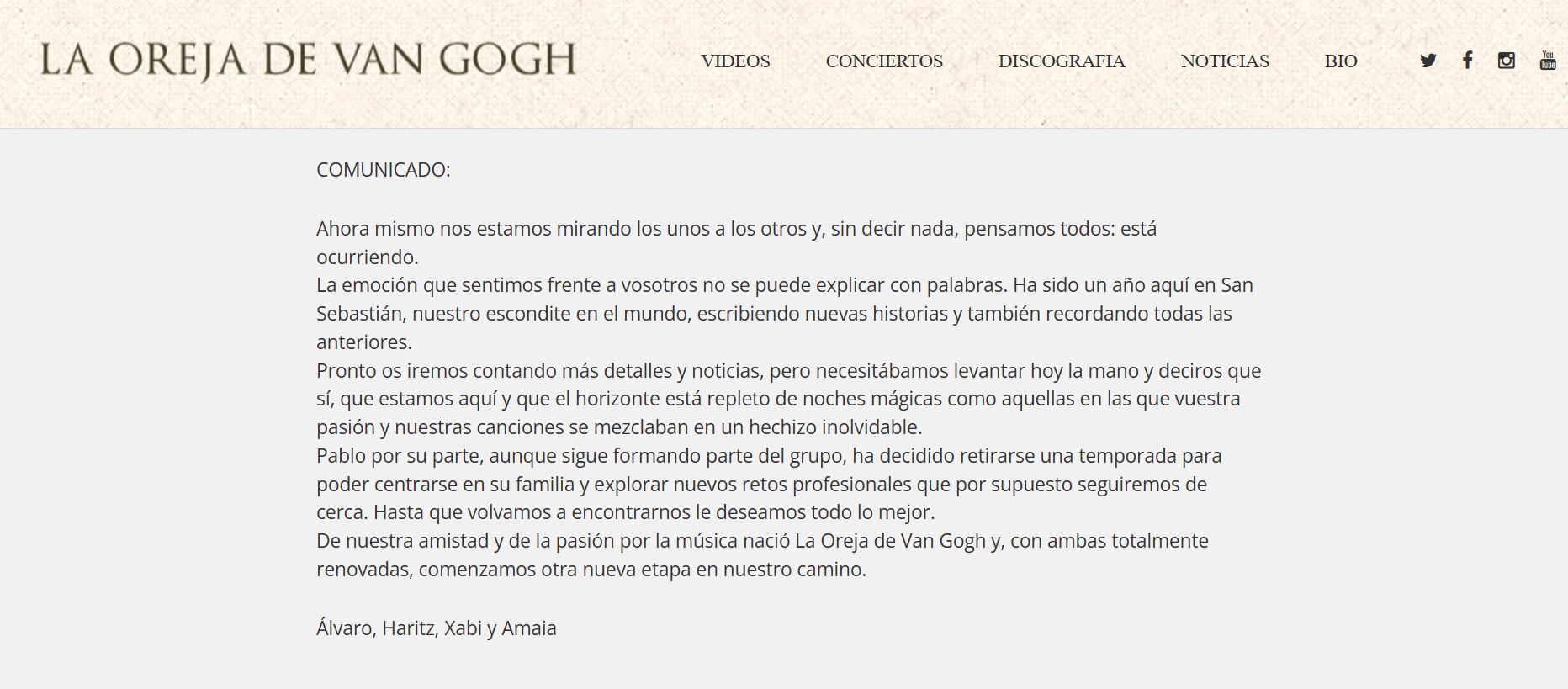 LA OREJA DE VAN GOGH

VIDEOS CONCIERTOS DISCOGRAFIA NOTICIAS BIO

You Tube

COMUNICADO:

Ahora mismo nos estamos mirando los unos a los otros y, sin decir nada, pensamos todos: está ocurriendo.
La emoción que sentimos frente a vosotros no se puede explicar con palabras. Ha sido un año aquí en San Sebastián, nuestro escondite en el mundo, escribiendo nuevas historias y también recordando todas las anteriores.
Pronto os iremos contando más detalles y noticias, pero necesitábamos levantar hoy la mano y deciros que sí, que estamos aquí y que el horizonte está repleto de noches mágicas como aquellas en las que vuestra pasión y nuestras canciones se mezclaban en un hechizo inolvidable.
Pablo por su parte, aunque sigue formando parte del grupo, ha decidido retirarse una temporada para poder centrarse en su familia y explorar nuevos retos profesionales que por supuesto seguiremos de cerca. Hasta que volvamos a encontrarnos le deseamos todo lo mejor.
De nuestra amistad y de la pasión por la música nació La Oreja de Van Gogh y, con ambas totalmente renovadas, comenzamos otra nueva etapa en nuestro camino.

Álvaro, Haritz, Xabi y Amaia